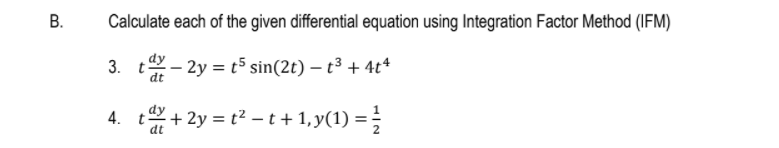 B. Calculate each of the given differential equation using Integration Factor Method (IFM)

3. $t\frac{dy}{dt} - 2y = t^5 \sin(2t) - t^3 + 4t^4$

4. $t\frac{dy}{dt} + 2y = t^2 - t + 1, y(1) = \frac{1}{2}$